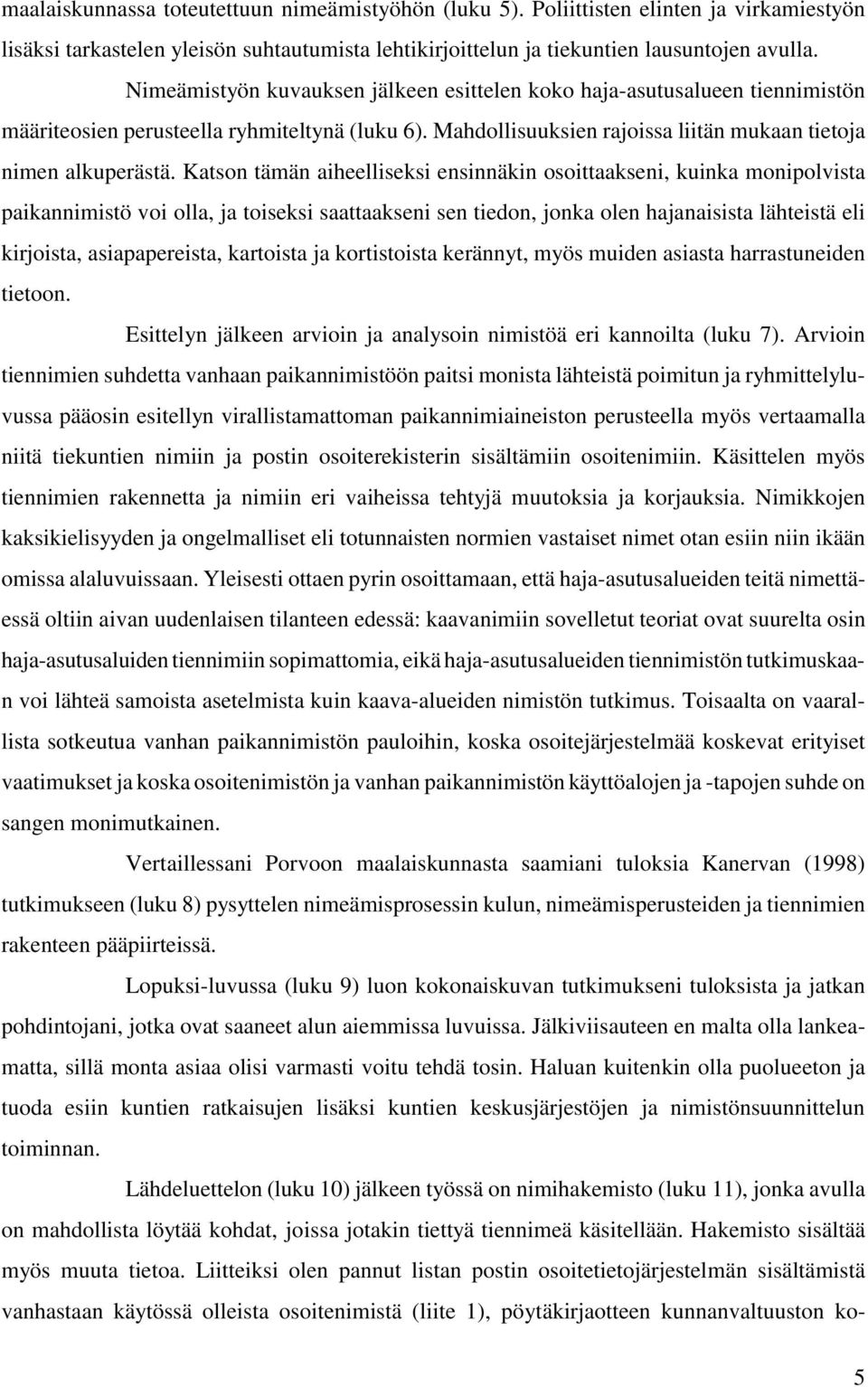 maalaiskunnassa toteutettuun nimeämistyöhön (luku 5). Poliittisten elinten ja virkamiestyön lisäksi tarkastelen yleisön suhtautumista lehtikirjoittelun ja tiekuntien lausuntojen avulla.

Nimeämistyön kuvauksen jälkeen esittelen koko haja-asutusalueen tiennimistön määriteosien perusteella ryhmiteltynä (luku 6). Mahdollisuuksien rajoissa liitän mukaan tietoja nimen alkuperästä. Katson tämän aiheelliseksi ensinnäkin osoittaakseni, kuinka monipolvista paikannimistö voi olla, ja toiseksi saattaakseni sen tiedon, jonka olen hajanaisista lähteistä eli kirjoista, asiapapereista, kartoista ja kortistoista kerännyt, myös muiden asiasta harrastuneiden tietoon.

Esittelyn jälkeen arvioin ja analysoin nimistöä eri kannoilta (luku 7). Arvioin tiennimien suhdetta vanhaan paikannimistöön paitsi monista lähteistä poimitun ja ryhmittelyluvussa pääosin esitellyn virallistamattoman paikannimiaineiston perusteella myös vertaamalla niitä tiekuntien nimiin ja postin osoiterekisterin sisältämiin osoitenimiin. Käsittelen myös tiennimien rakennetta ja nimiin eri vaiheissa tehtyjä muutoksia ja korjauksia. Nimikkojen kaksikielisyyden ja ongelmalliset eli totunnaisten normien vastaiset nimet otan esiin niin ikään omissa alaluvuissaan. Yleisesti ottaen pyrin osoittamaan, että haja-asutusalueiden teitä nimettäessä oltiin aivan uudenlaisen tilanteen edessä: kaavanimiin sovelletut teoriat ovat suurelta osin haja-asutusaluiden tiennimiin sopimattomia, eikä haja-asutusalueiden tiennimistön tutkimuskaan voi lähteä samoista asetelmista kuin kaava-alueiden nimistön tutkimus. Toisaalta on vaarallista sotkeutua vanhan paikannimistön pauloihin, koska osoitejärjestelmää koskevat erityiset vaatimukset ja koska osoitenimistön ja vanhan paikannimistön käyttöalojen ja -tapojen suhde on sangen monimutkainen.

Vertaillessani Porvoon maalaiskunnasta saamiani tuloksia Kanervan (1998) tutkimukseen (luku 8) pysyttelen nimeämisprosessin kulun, nimeämisperusteiden ja tiennimien rakenteen pääpiirteissä.

Lopuksi-luvussa (luku 9) luon kokonaiskuvan tutkimukseni tuloksista ja jatkan pohdintojani, jotka ovat saaneet alun aiemmissa luvuissa. Jälkiviisauteen en malta olla lankeamatta, sillä monta asiaa olisi varmasti voitu tehdä tosin. Haluan kuitenkin olla puolueeton ja tuoda esiin kuntien ratkaisujen lisäksi kuntien keskusjärjestöjen ja nimistönsuunnittelun toiminnan.

Lähdeluettelon (luku 10) jälkeen työssä on nimihakemisto (luku 11), jonka avulla on mahdollista löytää kohdat, joissa jotakin tiettyä tiennimeä käsitellään. Hakemisto sisältää myös muuta tietoa. Liitteiksi olen pannut listan postin osoitetietojärjestelmän sisältämistä vanhastaan käytössä olleista osoitenimistä (liite 1), pöytäkirjaotteen kunnanvaltuuston ko-

5